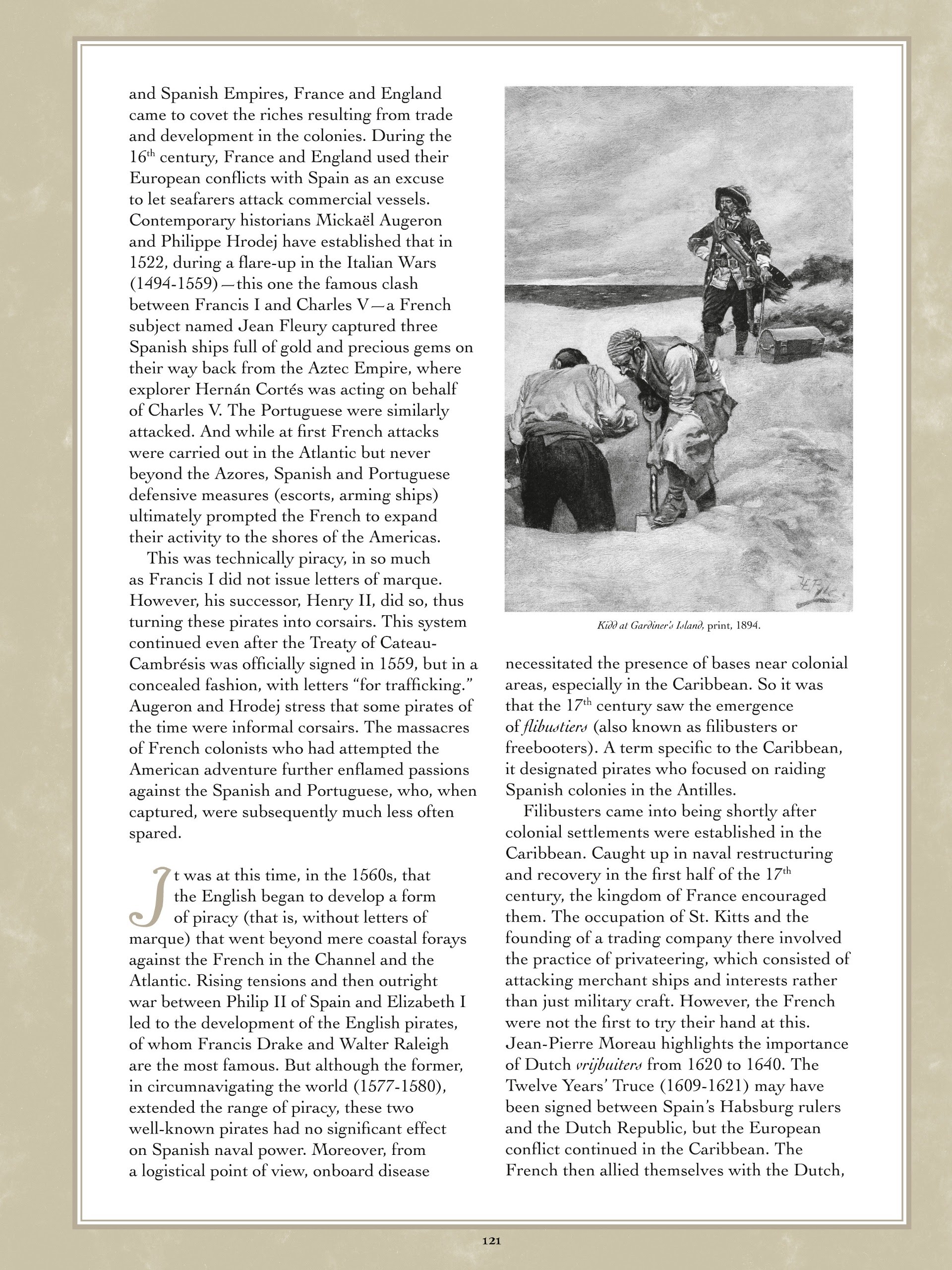 and Spanish Empires, France and England came to covet the riches resulting from trade and development in the colonies. During the $16^{th}$ century, France and England used their European conflicts with Spain as an excuse to let seafarers attack commercial vessels. Contemporary historians Mickaël Augeron and Philippe Hrodej have established that in 1522, during a flare-up in the Italian Wars (1494-1559)—this one the famous clash between Francis I and Charles V—a French subject named Jean Fleury captured three Spanish ships full of gold and precious gems on their way back from the Aztec Empire, where explorer Hernán Cortés was acting on behalf of Charles V. The Portuguese were similarly attacked. And while at first French attacks were carried out in the Atlantic but never beyond the Azores, Spanish and Portuguese defensive measures (escorts, arming ships) ultimately prompted the French to expand their activity to the shores of the Americas.

This was technically piracy, in so much as Francis I did not issue letters of marque. However, his successor, Henry II, did so, thus turning these pirates into corsairs. This system continued even after the Treaty of Cateau-Cambrésis was officially signed in 1559, but in a concealed fashion, with letters "for trafficking." Augeron and Hrodej stress that some pirates of the time were informal corsairs. The massacres of French colonists who had attempted the American adventure further enflamed passions against the Spanish and Portuguese, who, when captured, were subsequently much less often spared.

It was at this time, in the 1560s, that the English began to develop a form of piracy (that is, without letters of marque) that went beyond mere coastal forays against the French in the Channel and the Atlantic. Rising tensions and then outright war between Philip II of Spain and Elizabeth I led to the development of the English pirates, of whom Francis Drake and Walter Raleigh are the most famous. But although the former, in circumnavigating the world (1577-1580), extended the range of piracy, these two well-known pirates had no significant effect on Spanish naval power. Moreover, from a logistical point of view, onboard disease

Kidd at Gardiner's Island, print, 1894.

necessitated the presence of bases near colonial areas, especially in the Caribbean. So it was that the $17^{th}$ century saw the emergence of flibustiers (also known as filibusters or freebooters). A term specific to the Caribbean, it designated pirates who focused on raiding Spanish colonies in the Antilles.

Filibusters came into being shortly after colonial settlements were established in the Caribbean. Caught up in naval restructuring and recovery in the first half of the $17^{th}$ century, the kingdom of France encouraged them. The occupation of St. Kitts and the founding of a trading company there involved the practice of privateering, which consisted of attacking merchant ships and interests rather than just military craft. However, the French were not the first to try their hand at this. Jean-Pierre Moreau highlights the importance of Dutch vrijbuiters from 1620 to 1640. The Twelve Years' Truce (1609-1621) may have been signed between Spain's Habsburg rulers and the Dutch Republic, but the European conflict continued in the Caribbean. The French then allied themselves with the Dutch,

121